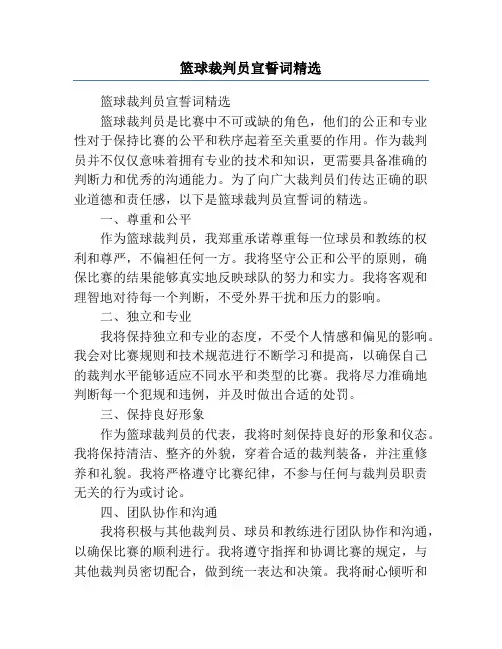 篮球裁判员宣誓词精选

篮球裁判员宣誓词精选

篮球裁判员是比赛中不可或缺的角色，他们的公正和专业性对于保持比赛的公平和秩序起着至关重要的作用。作为裁判员并不仅仅意味着拥有专业的技术和知识，更需要具备准确的判断力和优秀的沟通能力。为了向广大裁判员们传达正确的职业道德和责任感，以下是篮球裁判员宣誓词的精选。

一、尊重和公平

作为篮球裁判员，我郑重承诺尊重每一位球员和教练的权利和尊严，不偏袒任何一方。我将坚守公正和公平的原则，确保比赛的结果能够真实地反映球队的努力和实力。我将客观和理智地对待每一个判断，不受外界干扰和压力的影响。

二、独立和专业

我将保持独立和专业的态度，不受个人情感和偏见的影响。我会对比赛规则和技术规范进行不断学习和提高，以确保自己的裁判水平能够适应不同水平和类型的比赛。我将尽力准确地判断每一个犯规和违例，并及时做出合适的处罚。

三、保持良好形象

作为篮球裁判员的代表，我将时刻保持良好的形象和仪态。我将保持清洁、整齐的外貌，穿着合适的裁判装备，并注重修养和礼貌。我将严格遵守比赛纪律，不参与任何与裁判员职责无关的行为或讨论。

四、团队协作和沟通

我将积极与其他裁判员、球员和教练进行团队协作和沟通，以确保比赛的顺利进行。我将遵守指挥和协调比赛的规定，与其他裁判员密切配合，做到统一表达和决策。我将耐心倾听和